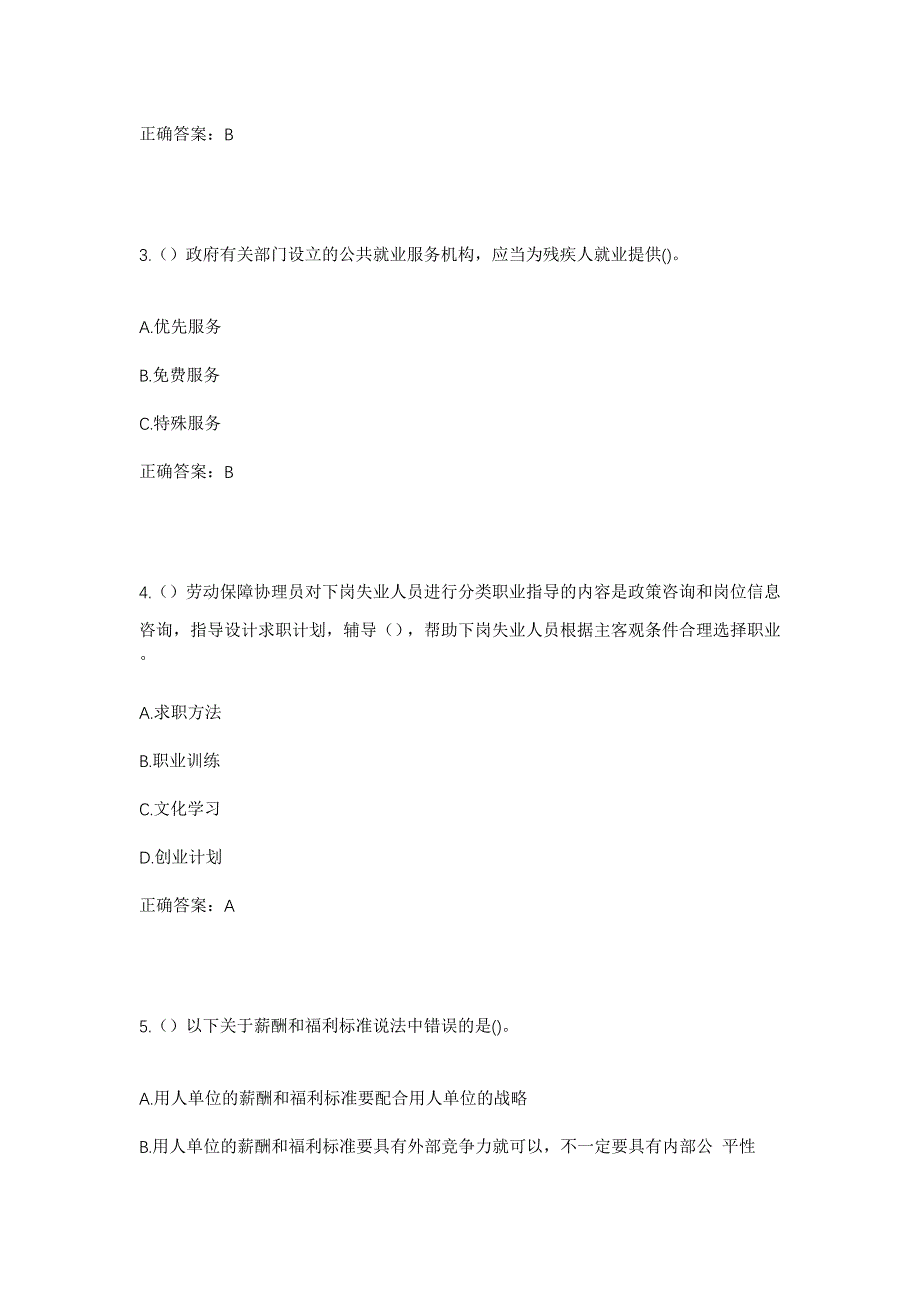 正确答案：B

3.（）政府有关部门设立的公共就业服务机构，应当为残疾人就业提供()。

A.优先服务

B.免费服务

C.特殊服务

正确答案：B

4.（）劳动保障协理员对下岗失业人员进行分类职业指导的内容是政策咨询和岗位信息咨询，指导设计求职计划，辅导（），帮助下岗失业人员根据主客观条件合理选择职业。

A.求职方法

B.职业训练

C.文化学习

D.创业计划

正确答案：A

5.（）以下关于薪酬和福利标准说法中错误的是()。

A.用人单位的薪酬和福利标准要配合用人单位的战略

B.用人单位的薪酬和福利标准要具有外部竞争力就可以，不一定要具有内部公 平性